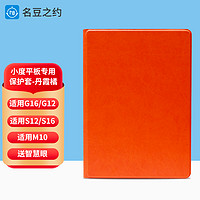 名豆之约

小度平板专用
保护套-丹霞橘

适用G16/G12

适用S12/S16

适用M10

送智慧眼